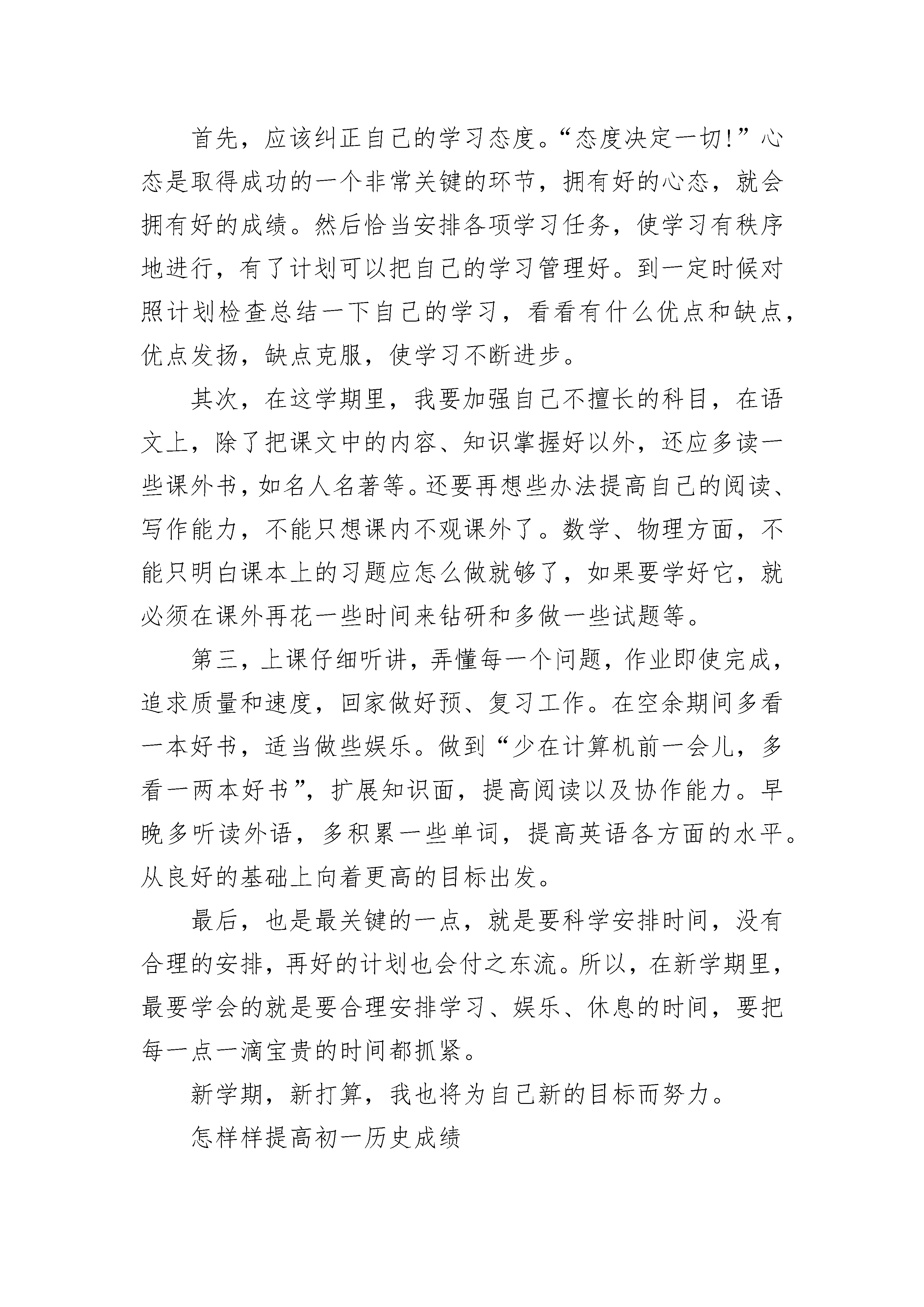 首先，应该纠正自己的学习态度。“态度决定一切!”心态是取得成功的一个非常关键的环节，拥有好的心态，就会拥有好的成绩。然后恰当安排各项学习任务，使学习有秩序地进行，有了计划可以把自己的学习管理好。到一定时候对照计划检查总结一下自己的学习，看看有什么优点和缺点，优点发扬，缺点克服，使学习不断进步。

其次，在这学期里，我要加强自己不擅长的科目，在语文上，除了把课文中的内容、知识掌握好以外，还应多读一些课外书，如名人名著等。还要再想些办法提高自己的阅读、写作能力，不能只想课内不观课外了。数学、物理方面，不能只明白课本上的习题应怎么做就够了，如果要学好它，就必须在课外再花一些时间来钻研和多做一些试题等。

第三，上课仔细听讲，弄懂每一个问题，作业即使完成，追求质量和速度，回家做好预、复习工作。在空余期间多看一本好书，适当做些娱乐。做到“少在计算机前一会儿，多看一两本好书”，扩展知识面，提高阅读以及协作能力。早晚多听读外语，多积累一些单词，提高英语各方面的水平。从良好的基础上向着更高的目标出发。

最后，也是最关键的一点，就是要科学安排时间，没有合理的安排，再好的计划也会付之东流。所以，在新学期里，最要学会的就是要合理安排学习、娱乐、休息的时间，要把每一点一滴宝贵的时间都抓紧。

新学期，新打算，我也将为自己新的目标而努力。

怎样样提高初一历史成绩